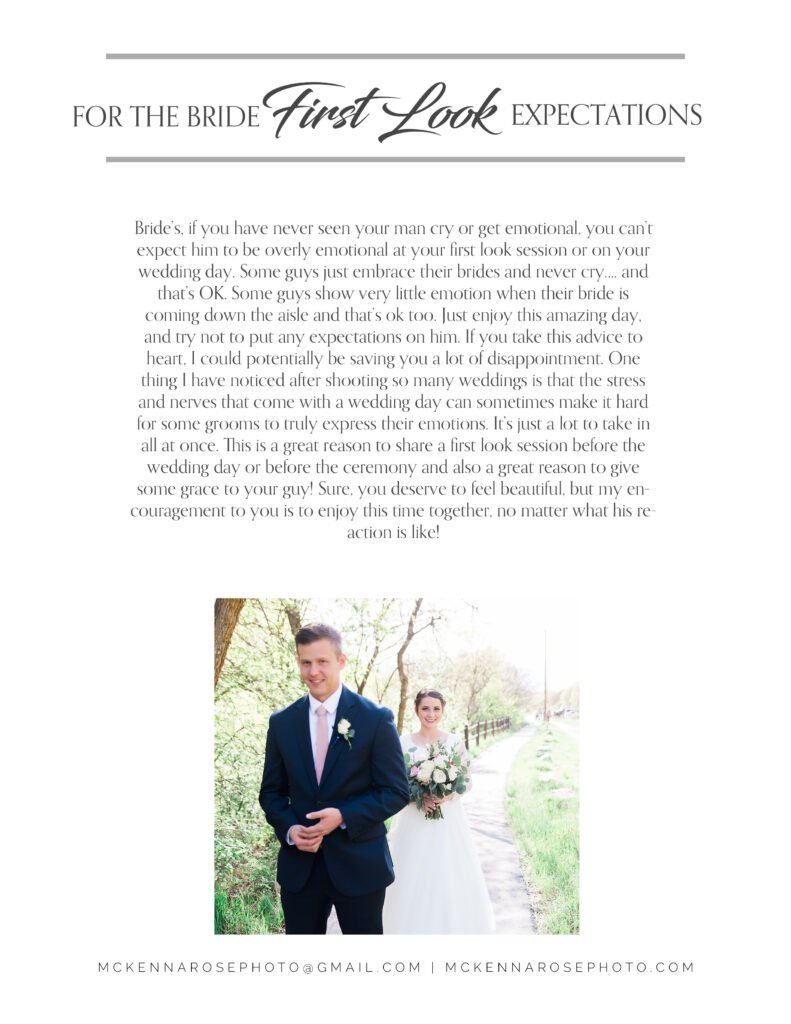 FOR THE BRIDE First Look EXPECTATIONS

Bride's, if you have never seen your man cry or get emotional, you can't expect him to be overly emotional at your first look session or on your wedding day. Some guys just embrace their brides and never cry..... and that's OK. Some guys show very little emotion when their bride is coming down the aisle and that's ok too. Just enjoy this amazing day, and try not to put any expectations on him. If you take this advice to heart, I could potentially be saving you a lot of disappointment. One thing I have noticed after shooting so many weddings is that the stress and nerves that come with a wedding day can sometimes make it hard for some grooms to truly express their emotions. It's just a lot to take in all at once. This is a great reason to share a first look session before the wedding day or before the ceremony and also a great reason to give some grace to your guy! Sure, you deserve to feel beautiful, but my encouragement to you is to enjoy this time together, no matter what his reaction is like!

MCKENNAROSEPHOTO@GMAIL.COM | MCKENNAROSEPHOTO.COM